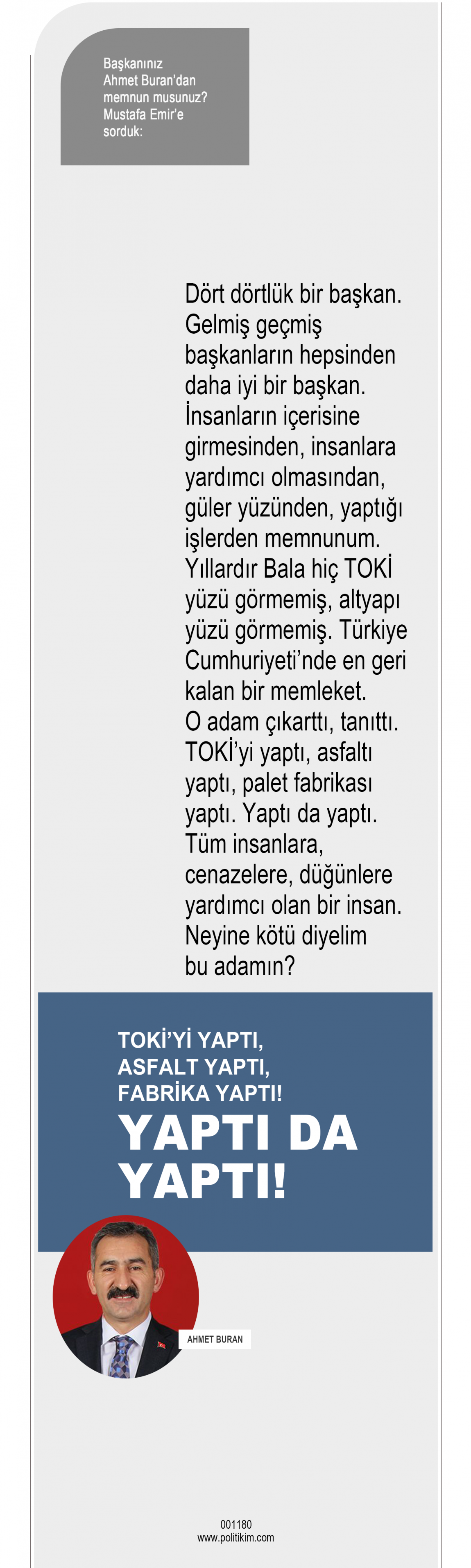 Başkanınız Ahmet Buran'dan memnun musunuz? Mustafa Emir'e sorduk:

Dört dörtlük bir başkan. Gelmiş geçmiş başkanların hepsinden daha iyi bir başkan. İnsanların içerisine girmesinden, insanlara yardımcı olmasından, güler yüzünden, yaptığı işlerden memnunum. Yıllardır Bala hiç TOKİ yüzü görmemiş, altyapı yüzü görmemiş. Türkiye Cumhuriyeti'nde en geri kalan bir memleket. O adam çıkarttı, tanıttı. TOKİ'yi yaptı, asfaltı yaptı, palet fabrikası yaptı. Yaptı da yaptı. Tüm insanlara, cenazelere, düğünlere yardımcı olan bir insan. Neyine kötü diyelim bu adamın?

TOKİ'Yİ YAPTI,
ASFALT YAPTI,
FABRİKA YAPTI!
YAPTI DA YAPTI!

AHMET BURAN

001180
www.politikim.com